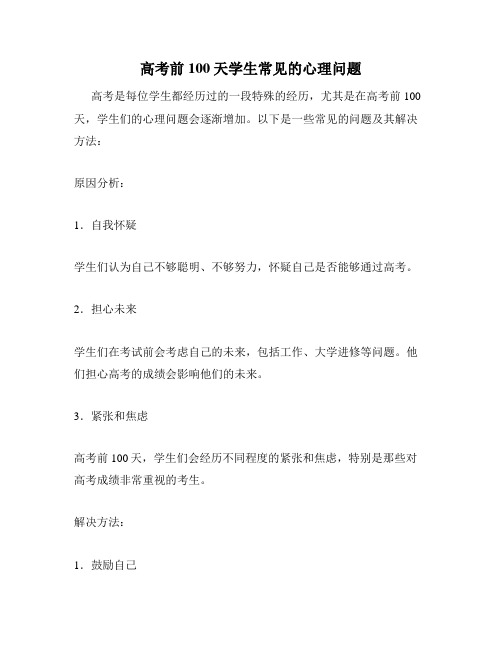 高考前 100 天学生常见的心理问题

高考是每位学生都经历过的一段特殊的经历，尤其是在高考前 100 天，学生们的心理问题会逐渐增加。以下是一些常见的问题及其解决方法：

原因分析：

1．自我怀疑

学生们认为自己不够聪明、不够努力，怀疑自己是否能够通过高考。

2．担心未来

学生们在考试前会考虑自己的未来，包括工作、大学进修等问题。他们担心高考的成绩会影响他们的未来。

3．紧张和焦虑

高考前 100 天，学生们会经历不同程度的紧张和焦虑，特别是那些对高考成绩非常重视的考生。

解决方法：

1．鼓励自己